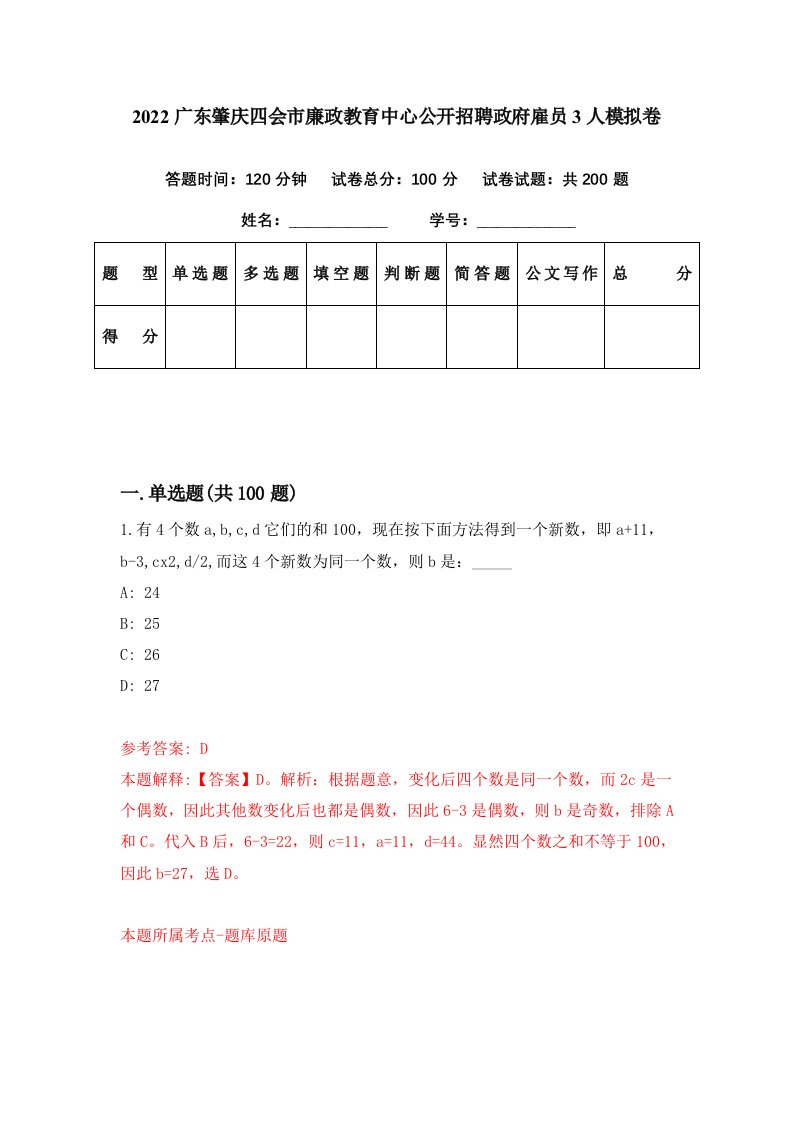 2022广东肇庆四会市廉政教育中心公开招聘政府雇员3人模拟卷

答题时间：120分钟　试卷总分：100分　试卷试题：共200题

姓名：____________　学号：____________

| 题　型 | 单选题 | 多选题 | 填空题 | 判断题 | 简答题 | 公文写作 | 总　分 |
|---|---|---|---|---|---|---|---|
| 得　分 | | | | | | | |

一.单选题(共100题)

1.有4个数a,b,c,d它们的和100，现在按下面方法得到一个新数，即a+11，b-3,cx2,d/2,而这4个新数为同一个数，则b是：_____

A: 24

B: 25

C: 26

D: 27

参考答案: D

本题解释:【答案】D。解析：根据题意，变化后四个数是同一个数，而2c是一个偶数，因此其他数变化后也都是偶数，因此6-3是偶数，则b是奇数，排除A和C。代入B后，6-3=22，则c=11，a=11，d=44。显然四个数之和不等于100，因此b=27，选D。

本题所属考点-题库原题